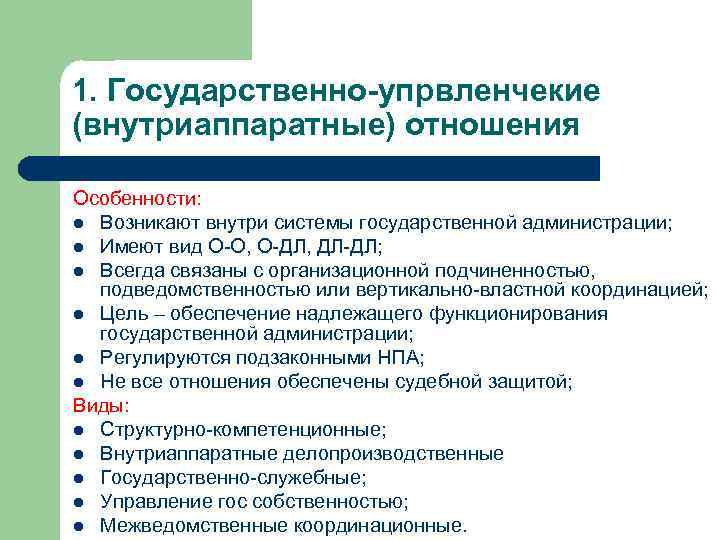 1. Государственно-упрвленчекие (внутриаппаратные) отношения

Особенности:
- Возникают внутри системы государственной администрации;
- Имеют вид О-О, О-ДЛ, ДЛ-ДЛ;
- Всегда связаны с организационной подчиненностью, подведомственностью или вертикально-властной координацией;
- Цель – обеспечение надлежащего функционирования государственной администрации;
- Регулируются подзаконными НПА;
- Не все отношения обеспечены судебной защитой;

Виды:
- Структурно-компетенционные;
- Внутриаппаратные делопроизводственные
- Государственно-служебные;
- Управление гос собственностью;
- Межведомственные координационные.